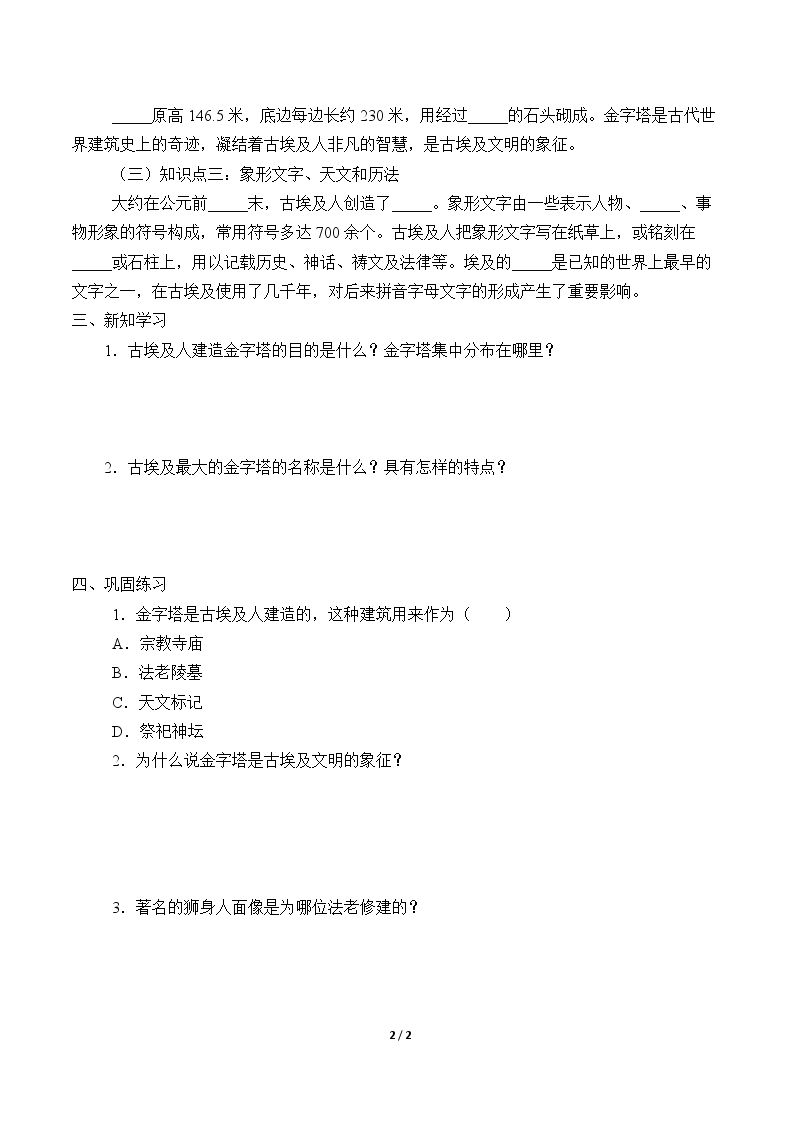 ____原高146.5米，底边每边长约230米，用经过____的石头砌成。金字塔是古代世界建筑史上的奇迹，凝结着古埃及人非凡的智慧，是古埃及文明的象征。

（三）知识点三：象形文字、天文和历法

大约在公元前____末，古埃及人创造了____。象形文字由一些表示人物、____、事物形象的符号构成，常用符号多达700余个。古埃及人把象形文字写在纸草上，或铭刻在____或石柱上，用以记载历史、神话、祷文及法律等。埃及的____是已知的世界上最早的文字之一，在古埃及使用了几千年，对后来拼音字母文字的形成产生了重要影响。

三、新知学习

1．古埃及人建造金字塔的目的是什么？金字塔集中分布在哪里？

2．古埃及最大的金字塔的名称是什么？具有怎样的特点？

四、巩固练习

1．金字塔是古埃及人建造的，这种建筑用来作为（　　）

A．宗教寺庙

B．法老陵墓

C．天文标记

D．祭祀神坛

2．为什么说金字塔是古埃及文明的象征？

3．著名的狮身人面像是为哪位法老修建的？

2 / 2